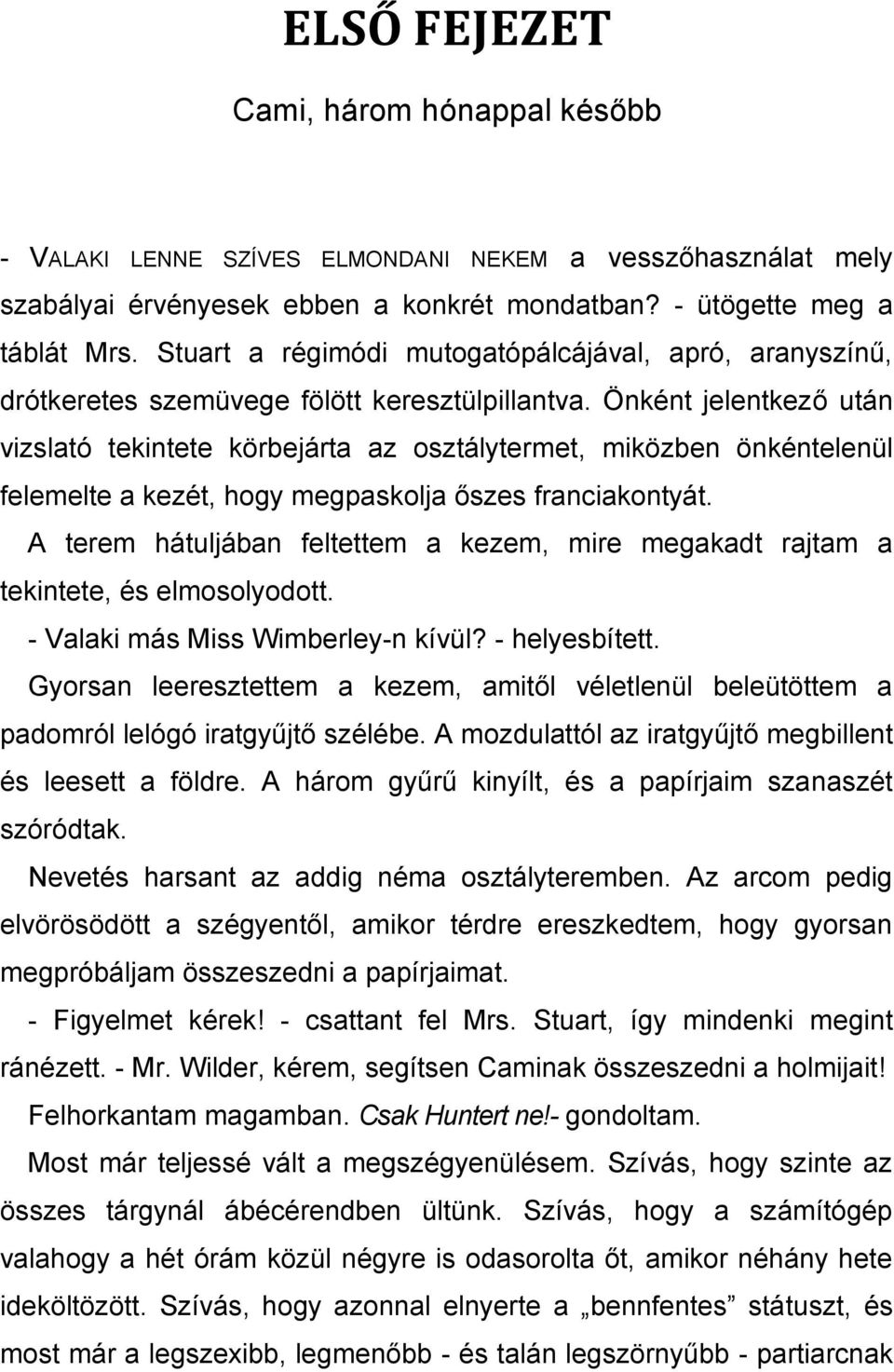 ELSŐ FEJEZET

Cami, három hónappal később

- VALAKI LENNE SZÍVES ELMONDANI NEKEM a vesszőhasználat mely szabályai érvényesek ebben a konkrét mondatban? - ütögette meg a táblát Mrs. Stuart a régimódi mutogatópálcájával, apró, aranyszínű, drótkeretes szemüvege fölött keresztülpillantva. Önként jelentkező után vizslató tekintete körbejárta az osztálytermet, miközben önkéntelenül felemelte a kezét, hogy megpaskolja őszes franciakontyát.

A terem hátuljában feltettem a kezem, mire megakadt rajtam a tekintete, és elmosolyodott.

- Valaki más Miss Wimberley-n kívül? - helyesbített.

Gyorsan leeresztettem a kezem, amitől véletlenül beleütöttem a padomról lelógó iratgyűjtő szélébe. A mozdulattól az iratgyűjtő megbillent és leesett a földre. A három gyűrű kinyílt, és a papírjaim szanaszét szóródtak.

Nevetés harsant az addig néma osztályteremben. Az arcom pedig elvörösödött a szégyentől, amikor térdre ereszkedtem, hogy gyorsan megpróbáljam összeszedni a papírjaimat.

- Figyelmet kérek! - csattant fel Mrs. Stuart, így mindenki megint ránézett. - Mr. Wilder, kérem, segítsen Caminak összeszedni a holmijait!

Felhorkantam magamban. Csak Huntert ne!- gondoltam.

Most már teljessé vált a megszégyenülésem. Szívás, hogy szinte az összes tárgynál ábécérendben ültünk. Szívás, hogy a számítógép valahogy a hét órám közül négyre is odasorolta őt, amikor néhány hete ideköltözött. Szívás, hogy azonnal elnyerte a „bennfentes” státuszt, és most már a legszexibb, legmenőbb - és talán legszörnyűbb - partiarcnak